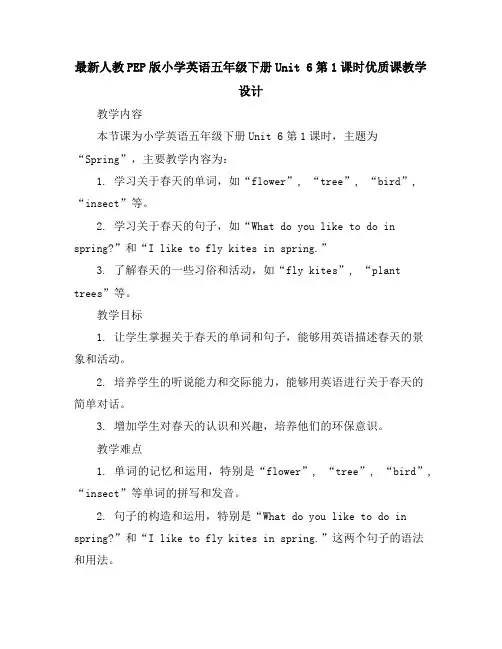 最新人教PEP版小学英语五年级下册Unit 6第1课时优质课教学设计

教学内容

本节课为小学英语五年级下册Unit 6第1课时，主题为“Spring”，主要教学内容为：

1. 学习关于春天的单词，如“flower”，“tree”，“bird”，“insect”等。

2. 学习关于春天的句子，如“What do you like to do in spring?”和“I like to fly kites in spring.”

3. 了解春天的一些习俗和活动，如“fly kites”，“plant trees”等。

教学目标

1. 让学生掌握关于春天的单词和句子，能够用英语描述春天的景象和活动。

2. 培养学生的听说能力和交际能力，能够用英语进行关于春天的简单对话。

3. 增加学生对春天的认识和兴趣，培养他们的环保意识。

教学难点

1. 单词的记忆和运用，特别是“flower”，“tree”，“bird”，“insect”等单词的拼写和发音。

2. 句子的构造和运用，特别是“What do you like to do in spring?”和“I like to fly kites in spring.”这两个句子的语法和用法。